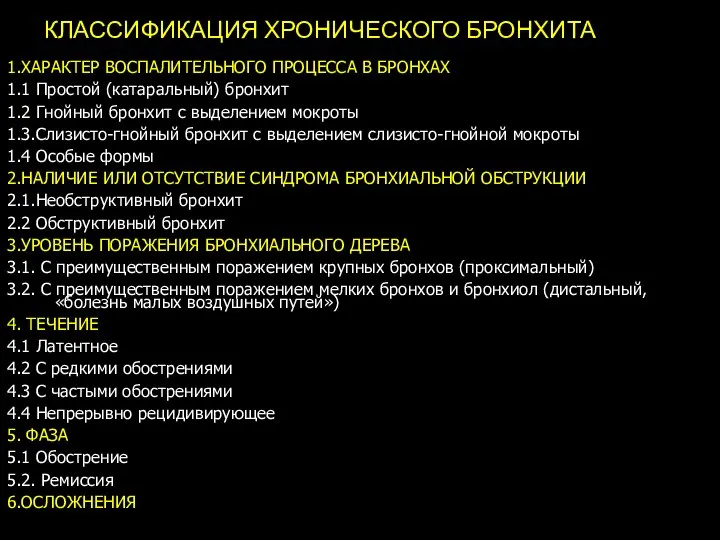 КЛАССИФИКАЦИЯ ХРОНИЧЕСКОГО БРОНХИТА

1.ХАРАКТЕР ВОСПАЛИТЕЛЬНОГО ПРОЦЕССА В БРОНХАХ
1.1 Простой (катаральный) бронхит
1.2 Гнойный бронхит с выделением мокроты
1.3.Слизисто-гнойный бронхит с выделением слизисто-гнойной мокроты
1.4 Особые формы
2.НАЛИЧИЕ ИЛИ ОТСУТСТВИЕ СИНДРОМА БРОНХИАЛЬНОЙ ОБСТРУКЦИИ
2.1.Необструктивный бронхит
2.2 Обструктивный бронхит
3.УРОВЕНЬ ПОРАЖЕНИЯ БРОНХИАЛЬНОГО ДЕРЕВА
3.1. С преимущественным поражением крупных бронхов (проксимальный)
3.2. С преимущественным поражением мелких бронхов и бронхиол (дистальный, «болезнь малых воздушных путей»)
4. ТЕЧЕНИЕ
4.1 Латентное
4.2 С редкими обострениями
4.3 С частыми обострениями
4.4 Непрерывно рецидивирующее
5. ФАЗА
5.1 Обострение
5.2. Ремиссия
6.ОСЛОЖНЕНИЯ